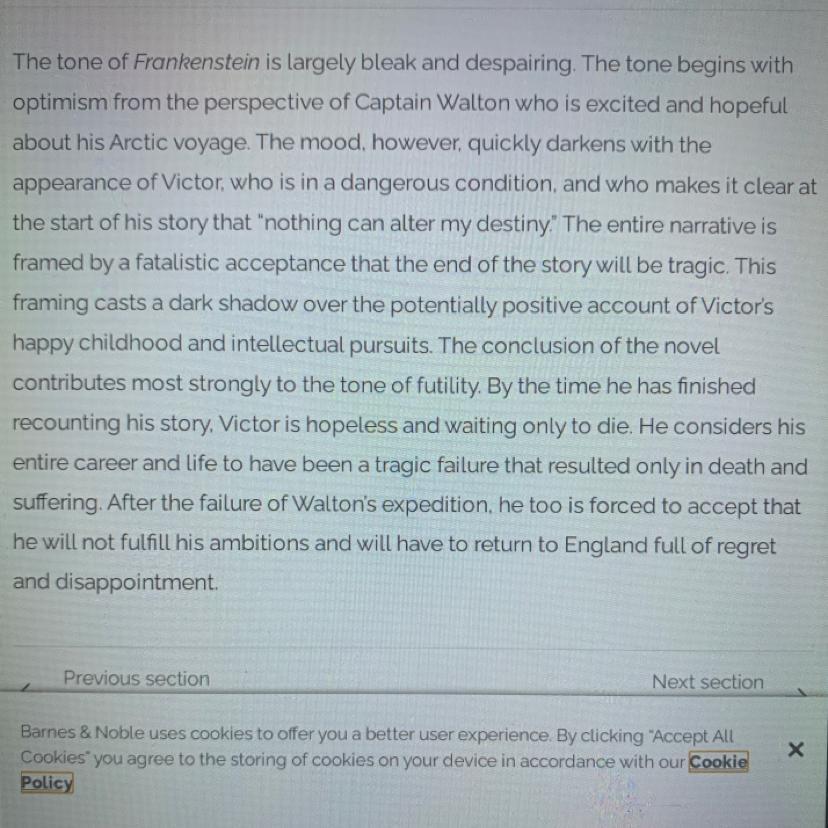 The tone of Frankenstein is largely bleak and despairing. The tone begins with optimism from the perspective of Captain Walton who is excited and hopeful about his Arctic voyage. The mood, however, quickly darkens with the appearance of Victor, who is in a dangerous condition, and who makes it clear at the start of his story that "nothing can alter my destiny." The entire narrative is framed by a fatalistic acceptance that the end of the story will be tragic. This framing casts a dark shadow over the potentially positive account of Victor's happy childhood and intellectual pursuits. The conclusion of the novel contributes most strongly to the tone of futility. By the time he has finished recounting his story, Victor is hopeless and waiting only to die. He considers his entire career and life to have been a tragic failure that resulted only in death and suffering. After the failure of Walton's expedition, he too is forced to accept that he will not fulfill his ambitions and will have to return to England full of regret and disappointment.

Previous section

Next section

Barnes & Noble uses cookies to offer you a better user experience. By clicking "Accept All Cookies" you agree to the storing of cookies on your device in accordance with our Cookie Policy

×